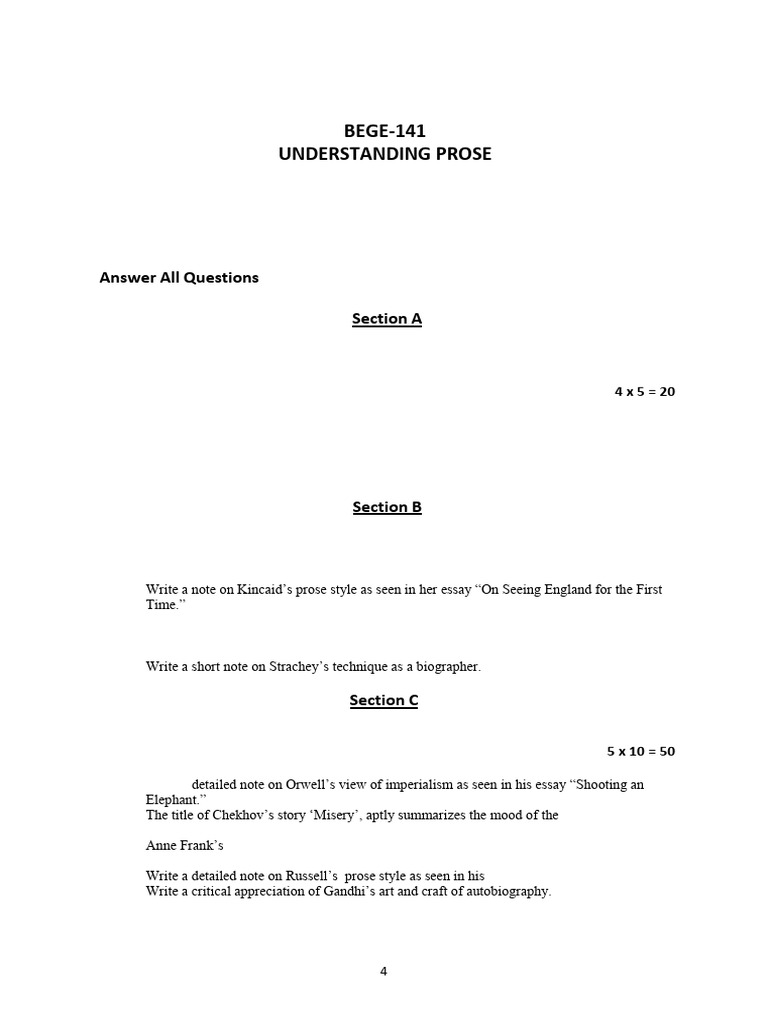 BEGE-141
UNDERSTANDING PROSE

Answer All Questions

Section A

4 x 5 = 20

Section B

Write a note on Kincaid's prose style as seen in her essay "On Seeing England for the First Time."

Write a short note on Strachey's technique as a biographer.

Section C

5 x 10 = 50

detailed note on Orwell's view of imperialism as seen in his essay "Shooting an Elephant."
The title of Chekhov's story 'Misery', aptly summarizes the mood of the

Anne Frank's

Write a detailed note on Russell's prose style as seen in his
Write a critical appreciation of Gandhi's art and craft of autobiography.

4